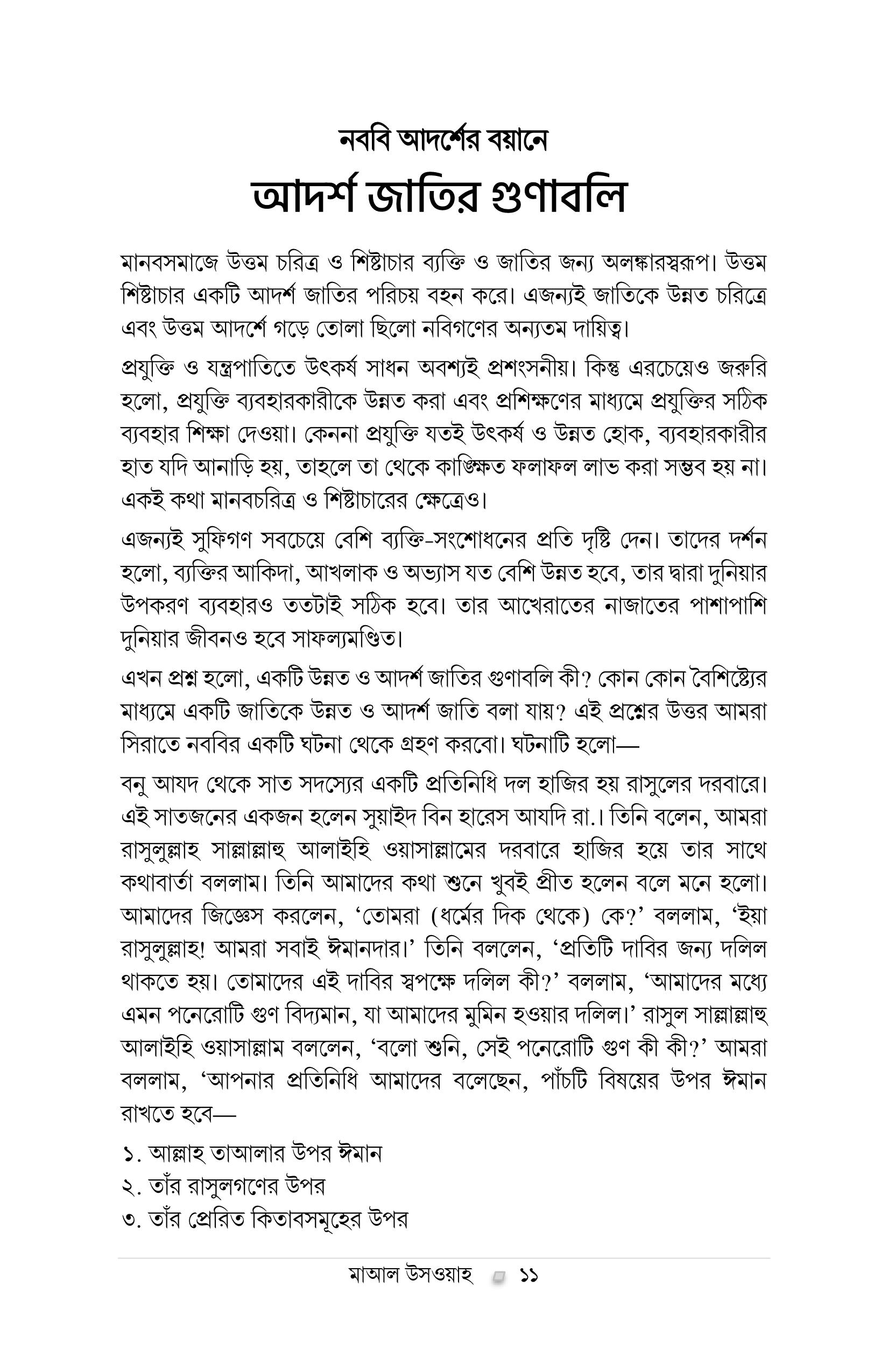 নববি আদর্শের বয়ানে

আদর্শ জাতির গুণাবলি

মানবসমাজে উত্তম চরিত্র ও শিষ্টাচার ব্যক্তি ও জাতির জন্য অলঙ্কারস্বরূপ। উত্তম শিষ্টাচার একটি আদর্শ জাতির পরিচয় বহন করে। এজন্যই জাতিকে উন্নত চরিত্রে এবং উত্তম আদর্শে গড়ে তোলা ছিলো নবিগণের অন্যতম দায়িত্ব।

প্রযুক্তি ও যন্ত্রপাতিতে উৎকর্ষ সাধন অবশ্যই প্রশংসনীয়। কিন্তু এরচেয়েও জরুরি হলো, প্রযুক্তি ব্যবহারকারীকে উন্নত করা এবং প্রশিক্ষণের মাধ্যমে প্রযুক্তির সঠিক ব্যবহার শিক্ষা দেওয়া। কেননা প্রযুক্তি যতই উৎকর্ষ ও উন্নত হোক, ব্যবহারকারীর হাত যদি আনাড়ি হয়, তাহলে তা থেকে কাঙ্ক্ষিত ফলাফল লাভ করা সম্ভব হয় না। একই কথা মানবচরিত্র ও শিষ্টাচারের ক্ষেত্রেও।

এজন্যই সুফিগণ সবচেয়ে বেশি ব্যক্তি-সংশোধনের প্রতি দৃষ্টি দেন। তাদের দর্শন হলো, ব্যক্তির আকিদা, আখলাক ও অভ্যাস যত বেশি উন্নত হবে, তার দ্বারা দুনিয়ার উপকরণ ব্যবহারও ততটাই সঠিক হবে। তার আখেরাতের নাজাতের পাশাপাশি দুনিয়ার জীবনও হবে সাফল্যমণ্ডিত।

এখন প্রশ্ন হলো, একটি উন্নত ও আদর্শ জাতির গুণাবলি কী? কোন কোন বৈশিষ্ট্যের মাধ্যমে একটি জাতিকে উন্নত ও আদর্শ জাতি বলা যায়? এই প্রশ্নের উত্তর আমরা সিরাতে নববির একটি ঘটনা থেকে গ্রহণ করবো। ঘটনাটি হলো—

বনু আযদ থেকে সাত সদস্যের একটি প্রতিনিধি দল হাজির হয় রাসুলের দরবারে। এই সাতজনের একজন হলেন সুয়াইদ বিন হারেস আযদি রা.। তিনি বলেন, আমরা রাসুলুল্লাহ সাল্লাল্লাহু আলাইহি ওয়াসাল্লামের দরবারে হাজির হয়ে তার সাথে কথাবার্তা বললাম। তিনি আমাদের কথা শুনে খুবই প্রীত হলেন বলে মনে হলো। আমাদের জিজ্ঞেস করলেন, ‘তোমরা (ধর্মের দিক থেকে) কে?’ বললাম, ‘ইয়া রাসুলুল্লাহ! আমরা সবাই ঈমানদার।’ তিনি বললেন, ‘প্রতিটি দাবির জন্য দলিল থাকতে হয়। তোমাদের এই দাবির স্বপক্ষে দলিল কী?’ বললাম, ‘আমাদের মধ্যে এমন পনেরোটি গুণ বিদ্যমান, যা আমাদের মুমিন হওয়ার দলিল।’ রাসুল সাল্লাল্লাহু আলাইহি ওয়াসাল্লাম বললেন, ‘বলো শুনি, সেই পনেরোটি গুণ কী কী?’ আমরা বললাম, ‘আপনার প্রতিনিধি আমাদের বলেছেন, পাঁচটি বিষয়ের উপর ঈমান রাখতে হবে—

১. আল্লাহ তাআলার উপর ঈমান
২. তাঁর রাসুলগণের উপর
৩. তাঁর প্রেরিত কিতাবসমূহের উপর

মাআল উসওয়াহ ১১